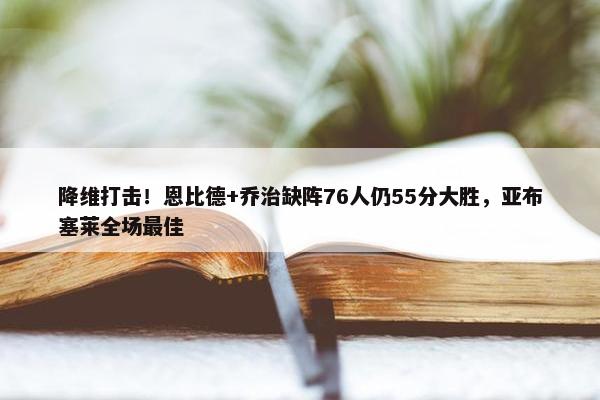 降维打击！恩比德+乔治缺阵76人仍55分大胜，亚布塞莱全场最佳